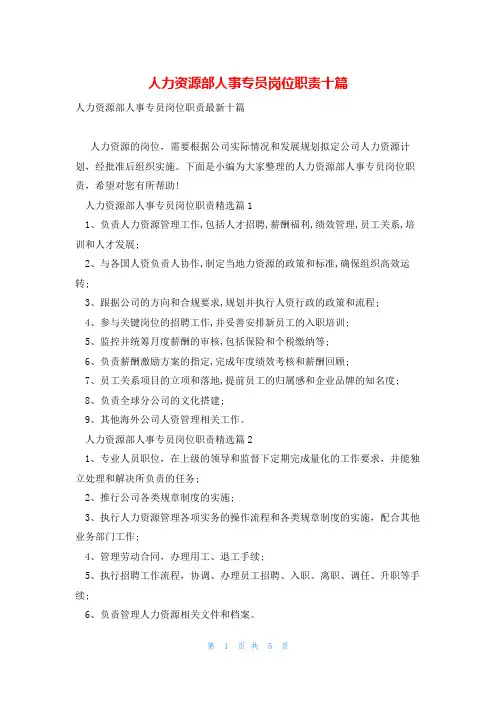 人力资源部人事专员岗位职责十篇

人力资源部人事专员岗位职责最新十篇

人力资源的岗位，需要根据公司实际情况和发展规划拟定公司人力资源计划，经批准后组织实施。下面是小编为大家整理的人力资源部人事专员岗位职责，希望对您有所帮助！

人力资源部人事专员岗位职责精选篇1

1、负责人力资源管理工作，包括人才招聘，薪酬福利，绩效管理，员工关系，培训和人才发展；

2、与各国人资负责人协作，制定当地力资源的政策和标准，确保组织高效运转；

3、跟据公司的方向和合规要求，规划并执行人资行政的政策和流程；

4、参与关键岗位的招聘工作，并妥善安排新员工的入职培训；

5、监控并统筹月度薪酬的审核，包括保险和个税缴纳等；

6、负责薪酬激励方案的指定，完成年度绩效考核和薪酬回顾；

7、员工关系项目的立项和落地，提前员工的归属感和企业品牌的知名度；

8、负责全球分公司的文化搭建；

9、其他海外公司人资管理相关工作。

人力资源部人事专员岗位职责精选篇2

1、专业人员职位，在上级的领导和监督下定期完成量化的工作要求，并能独立处理和解决所负责的任务；

2、推行公司各类规章制度的实施；

3、执行人力资源管理各项实务的操作流程和各类规章制度的实施，配合其他业务部门工作；

4、管理劳动合同，办理用工、退工手续；

5、执行招聘工作流程，协调、办理员工招聘、入职、离职、调任、升职等手续；

6、负责管理人力资源相关文件和档案。

第 1 页 共 5 页